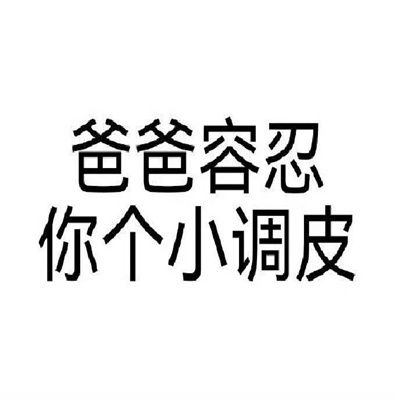 爸爸容忍
你个小调皮